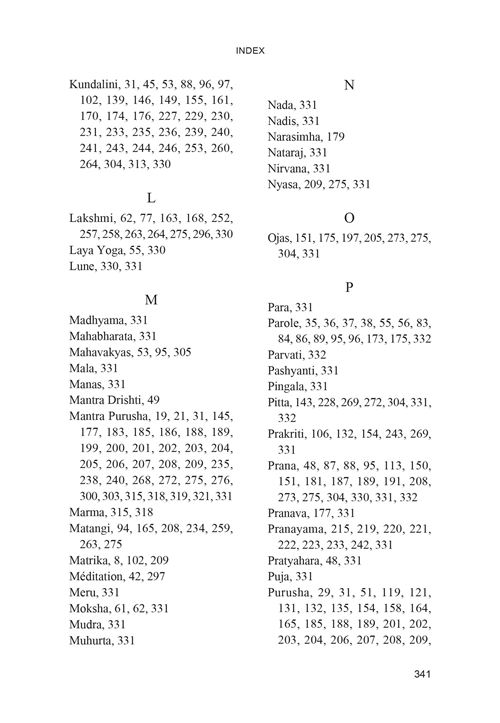 INDEX

Kundalini, 31, 45, 53, 88, 96, 97, 102, 139, 146, 149, 155, 161, 170, 174, 176, 227, 229, 230, 231, 233, 235, 236, 239, 240, 241, 243, 244, 246, 253, 260, 264, 304, 313, 330

L

Lakshmi, 62, 77, 163, 168, 252, 257, 258, 263, 264, 275, 296, 330
Laya Yoga, 55, 330
Lune, 330, 331

M

Madhyama, 331
Mahabharata, 331
Mahavakyas, 53, 95, 305
Mala, 331
Manas, 331
Mantra Drishti, 49
Mantra Purusha, 19, 21, 31, 145, 177, 183, 185, 186, 188, 189, 199, 200, 201, 202, 203, 204, 205, 206, 207, 208, 209, 235, 238, 240, 268, 272, 275, 276, 300, 303, 315, 318, 319, 321, 331
Marma, 315, 318
Matangi, 94, 165, 208, 234, 259, 263, 275
Matrika, 8, 102, 209
Méditation, 42, 297
Meru, 331
Moksha, 61, 62, 331
Mudra, 331
Muhurta, 331

N

Nada, 331
Nadis, 331
Narasimha, 179
Nataraj, 331
Nirvana, 331
Nyasa, 209, 275, 331

O

Ojas, 151, 175, 197, 205, 273, 275, 304, 331

P

Para, 331
Parole, 35, 36, 37, 38, 55, 56, 83, 84, 86, 89, 95, 96, 173, 175, 332
Parvati, 332
Pashyanti, 331
Pingala, 331
Pitta, 143, 228, 269, 272, 304, 331, 332
Prakriti, 106, 132, 154, 243, 269, 331
Prana, 48, 87, 88, 95, 113, 150, 151, 181, 187, 189, 191, 208, 273, 275, 304, 330, 331, 332
Pranava, 177, 331
Pranayama, 215, 219, 220, 221, 222, 223, 233, 242, 331
Pratyahara, 48, 331
Puja, 331
Purusha, 29, 31, 51, 119, 121, 131, 132, 135, 154, 158, 164, 165, 185, 188, 189, 201, 202, 203, 204, 206, 207, 208, 209,

341